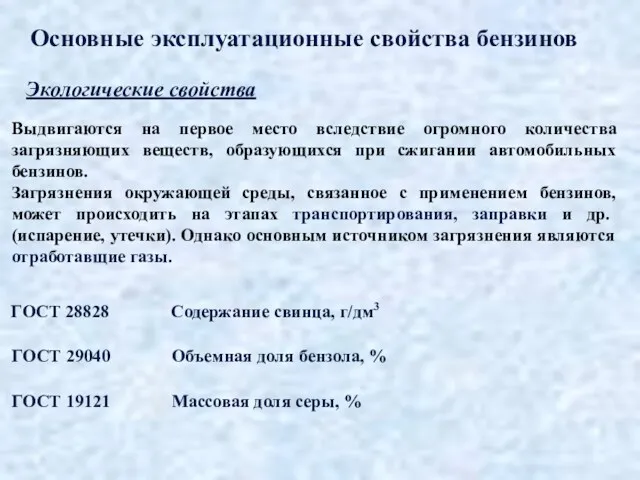 Основные эксплуатационные свойства бензинов

Экологические свойства

Выдвигаются на первое место вследствие огромного количества загрязняющих веществ, образующихся при сжигании автомобильных бензинов.
Загрязнения окружающей среды, связанное с применением бензинов, может происходить на этапах транспортирования, заправки и др. (испарение, утечки). Однако основным источником загрязнения являются отработавщие газы.

ГОСТ 28828 Содержание свинца, г/дм$^3$

ГОСТ 29040 Объемная доля бензола, %

ГОСТ 19121 Массовая доля серы, %